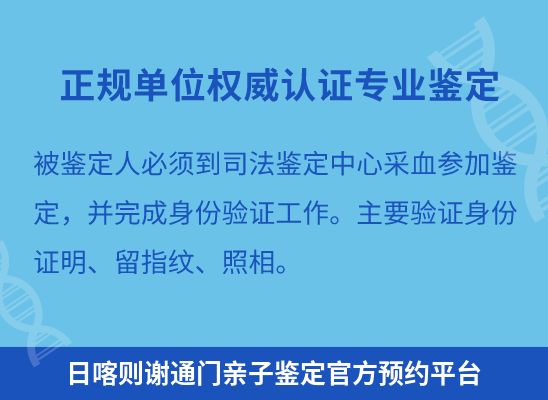 正规单位权威认证专业鉴定

被鉴定人必须到司法鉴定中心采血参加鉴定，并完成身份验证工作。主要验证身份证明、留指纹、照相。

日喀则谢通门亲子鉴定官方预约平台